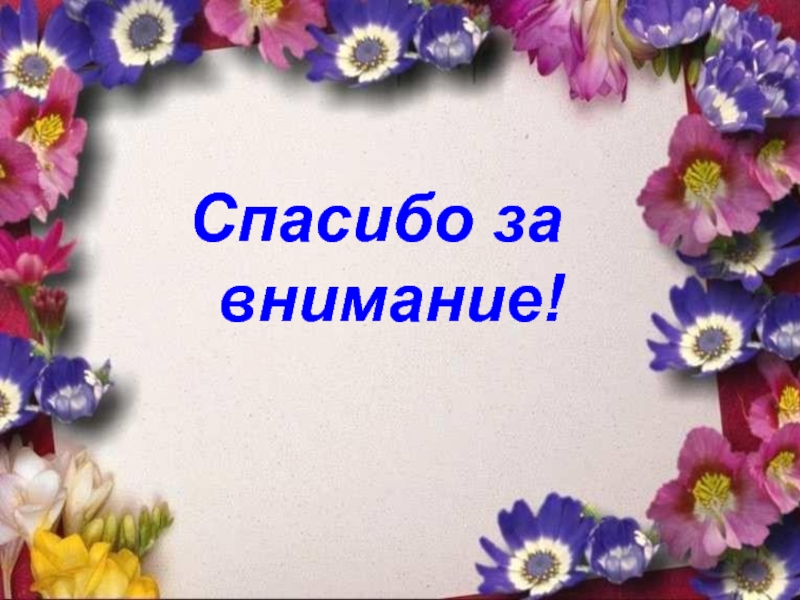 Спасибо за внимание!